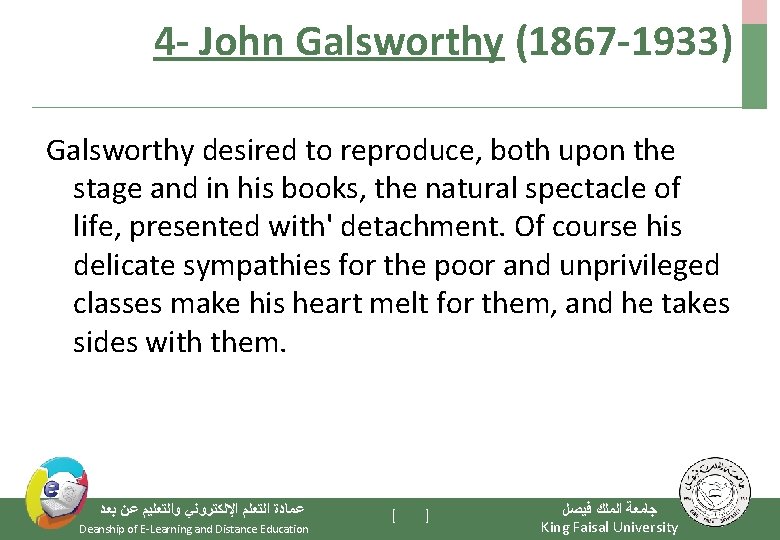 4- John Galsworthy (1867-1933)

Galsworthy desired to reproduce, both upon the stage and in his books, the natural spectacle of life, presented with' detachment. Of course his delicate sympathies for the poor and unprivileged classes make his heart melt for them, and he takes sides with them.

عمادة التعلم الإلكتروني والتعليم عن بعد
Deanship of E-Learning and Distance Education

[ ]

جامعة الملك فيصل
King Faisal University